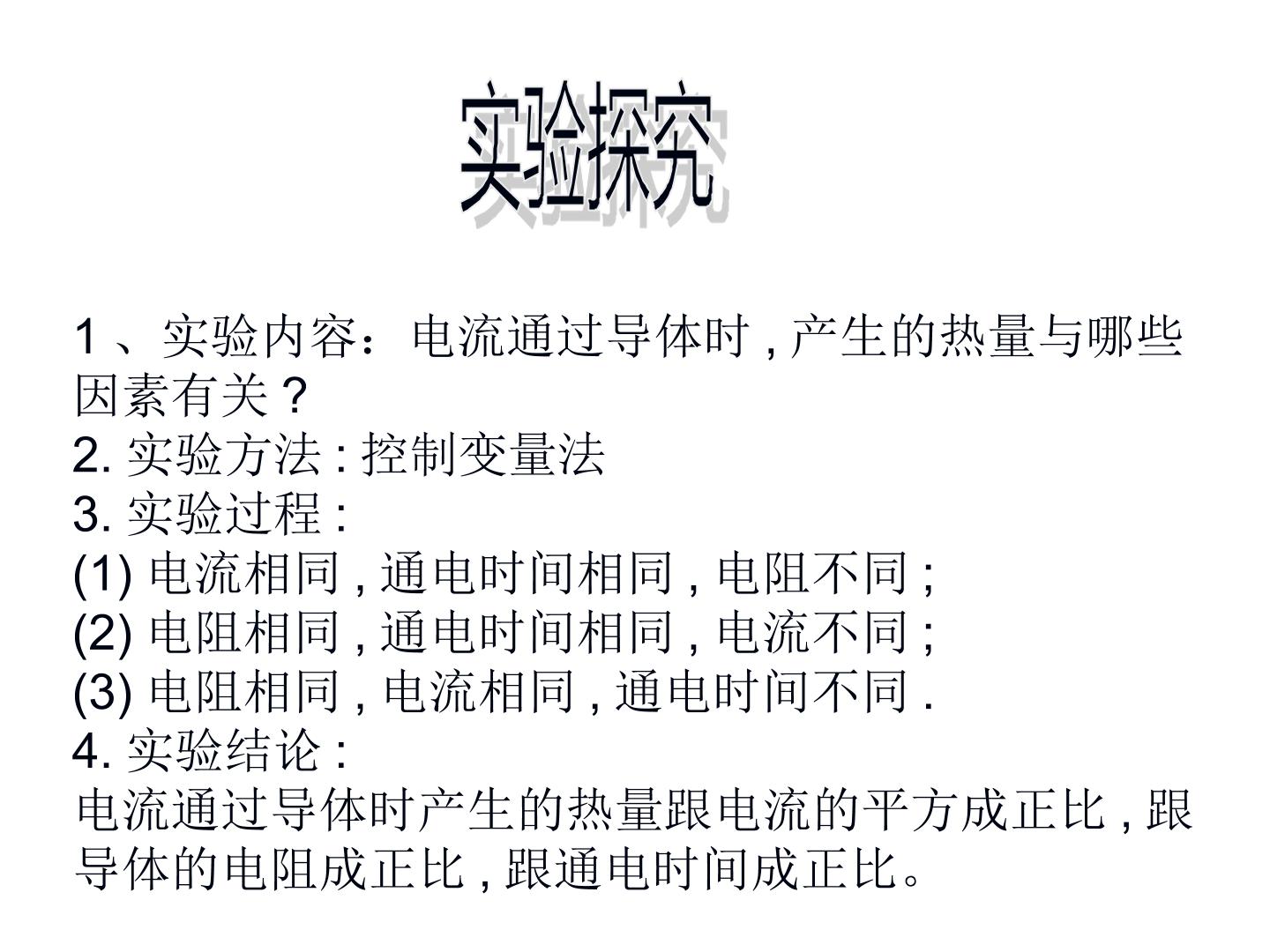 实验探究

1、实验内容：电流通过导体时,产生的热量与哪些因素有关？

2.实验方法:控制变量法

3.实验过程:

(1)电流相同,通电时间相同,电阻不同;

(2)电阻相同,通电时间相同,电流不同;

(3)电阻相同,电流相同,通电时间不同.

4.实验结论:

电流通过导体时产生的热量跟电流的平方成正比,跟导体的电阻成正比,跟通电时间成正比。